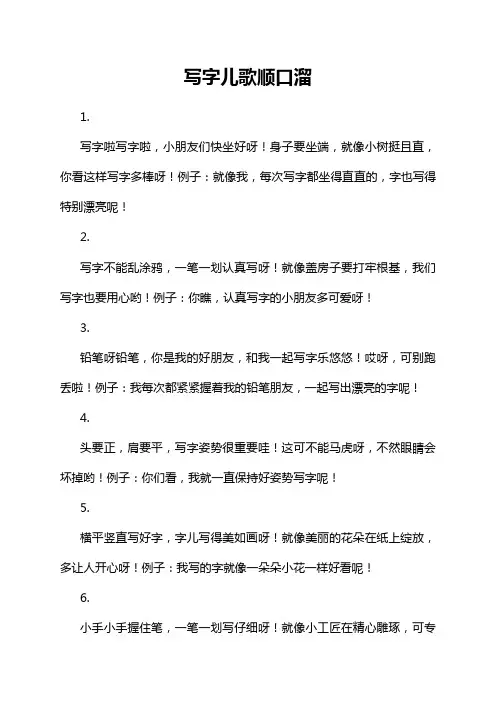 写字儿歌顺口溜

1.

写字啦写字啦，小朋友们快坐好呀！身子要坐端，就像小树挺且直，你看这样写字多棒呀！例子：就像我，每次写字都坐得直直的，字也写得特别漂亮呢！

2.

写字不能乱涂鸦，一笔一划认真写呀！就像盖房子要打牢根基，我们写字也要用心哟！例子：你瞧，认真写字的小朋友多可爱呀！

3.

铅笔呀铅笔，你是我的好朋友，和我一起写字乐悠悠！哎呀，可别跑丢啦！例子：我每次都紧紧握着我的铅笔朋友，一起写出漂亮的字呢！

4.

头要正，肩要平，写字姿势很重要哇！这可不能马虎呀，不然眼睛会坏掉哟！例子：你们看，我就一直保持好姿势写字呢！

5.

横平竖直写好字，字儿写得美如画呀！就像美丽的花朵在纸上绽放，多让人开心呀！例子：我写的字就像一朵朵小花一样好看呢！

6.

小手小手握住笔，一笔一划写仔细呀！就像小工匠在精心雕琢，可专